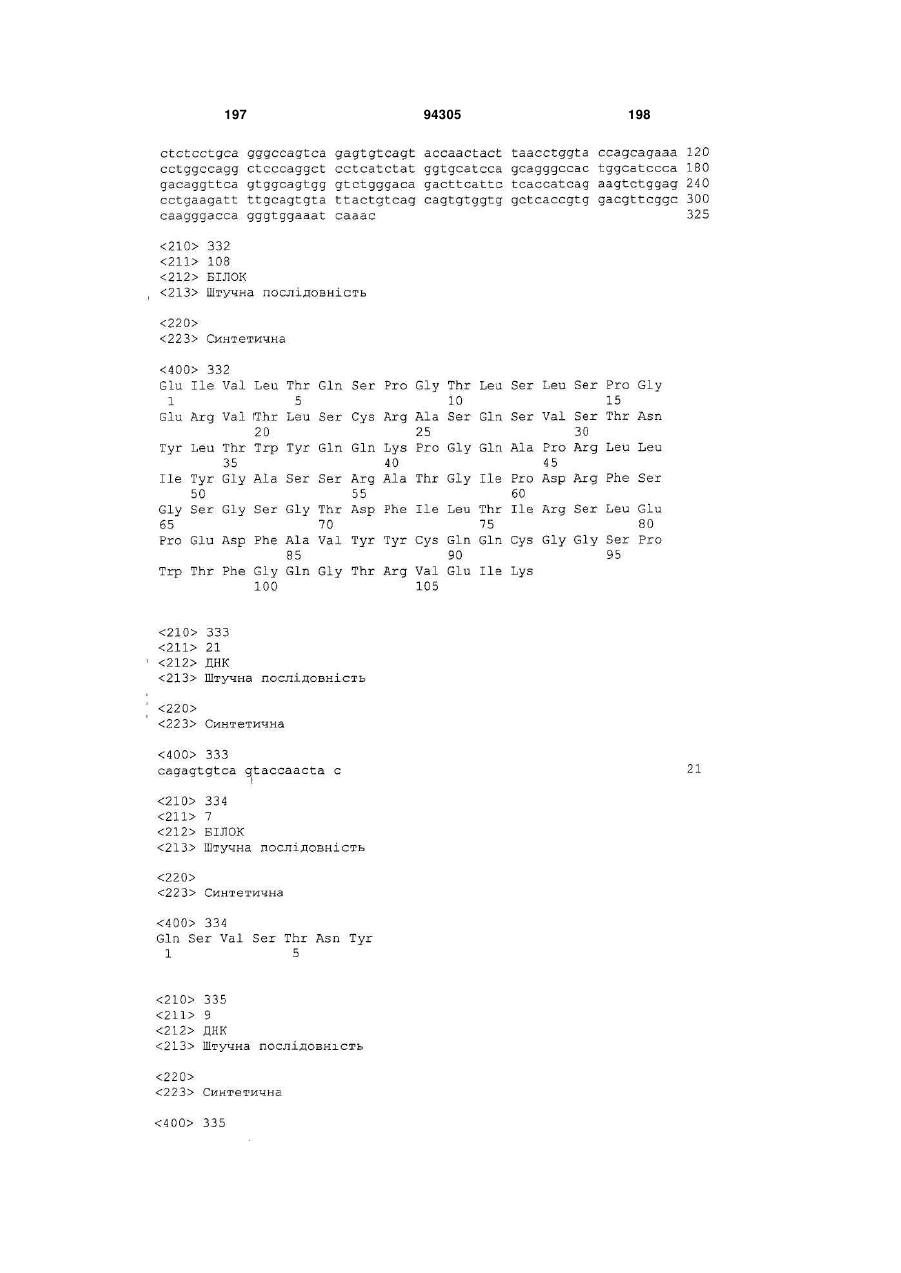 197 94305 198

ctctcctgca gggccagtca gagtgtcagt accaactact taacctggta ccagcagaaa 120
cctggccagg ctcccaggct cctcatctat ggtgcatcca gcagggccac tggcatccca 180
gacaggttca gtggcagtgg gtctgggaca gacttcattc tcaccatcag aagtctggag 240
cctgaagatt ttgcagtgta ttactgtcag cagtgtggtg gctcaccgtg gacgttcggc 300
caagggacca gggtggaaat caaac 325

<210> 332
<211> 108
<212> БІЛОК
<213> Штучна послідовність

<220>
<223> Синтетична

<400> 332
Glu Ile Val Leu Thr Gln Ser Pro Gly Thr Leu Ser Leu Ser Pro Gly
1 5 10 15
Glu Arg Val Thr Leu Ser Cys Arg Ala Ser Gln Ser Val Ser Thr Asn
20 25 30
Tyr Leu Thr Trp Tyr Gln Gln Lys Pro Gly Gln Ala Pro Arg Leu Leu
35 40 45
Ile Tyr Gly Ala Ser Ser Arg Ala Thr Gly Ile Pro Asp Arg Phe Ser
50 55 60
Gly Ser Gly Ser Gly Thr Asp Phe Ile Leu Thr Ile Arg Ser Leu Glu
65 70 75 80
Pro Glu Asp Phe Ala Val Tyr Tyr Cys Gln Gln Cys Gly Gly Ser Pro
85 90 95
Trp Thr Phe Gly Gln Gly Thr Arg Val Glu Ile Lys
100 105

<210> 333
<211> 21
<212> ДНК
<213> Штучна послідовність

<220>
<223> Синтетична

<400> 333
cagagtgtca gtaccaacta c 21

<210> 334
<211> 7
<212> БІЛОК
<213> Штучна послідовність

<220>
<223> Синтетична

<400> 334
Gln Ser Val Ser Thr Asn Tyr
1 5

<210> 335
<211> 9
<212> ДНК
<213> Штучна послідовність

<220>
<223> Синтетична

<400> 335